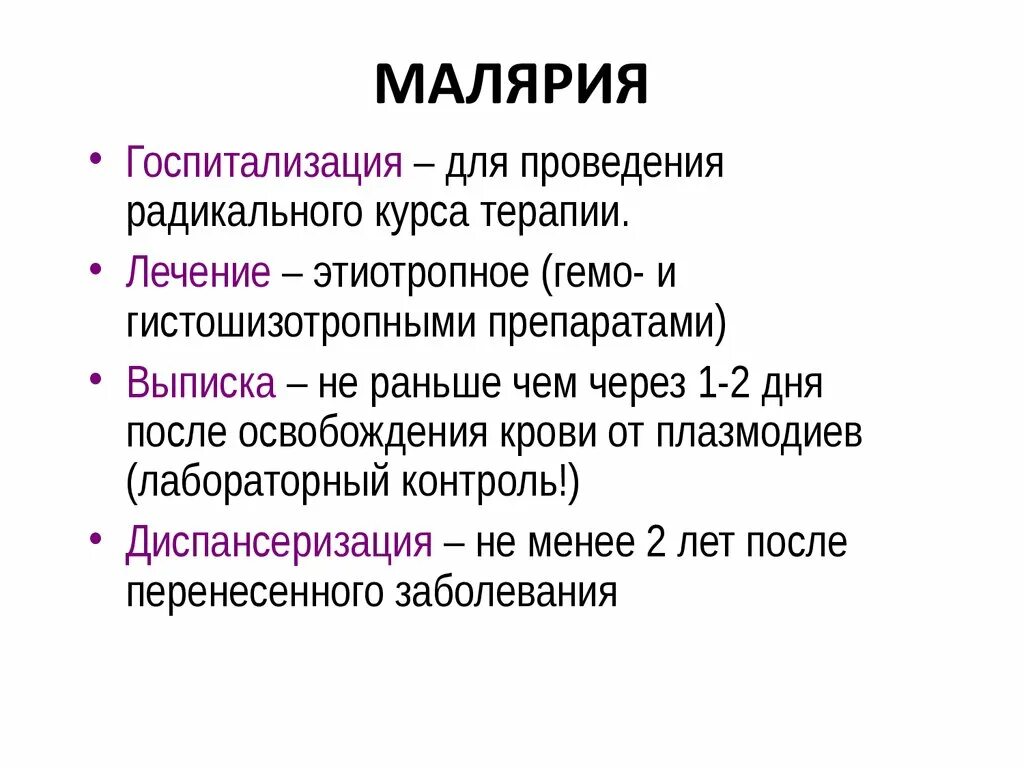 МАЛЯРИЯ

• Госпитализация – для проведения радикального курса терапии.

• Лечение – этиотропное (гемо- и гистошизотропными препаратами)

• Выписка – не раньше чем через 1-2 дня после освобождения крови от плазмодиев (лабораторный контроль!)

• Диспансеризация – не менее 2 лет после перенесенного заболевания